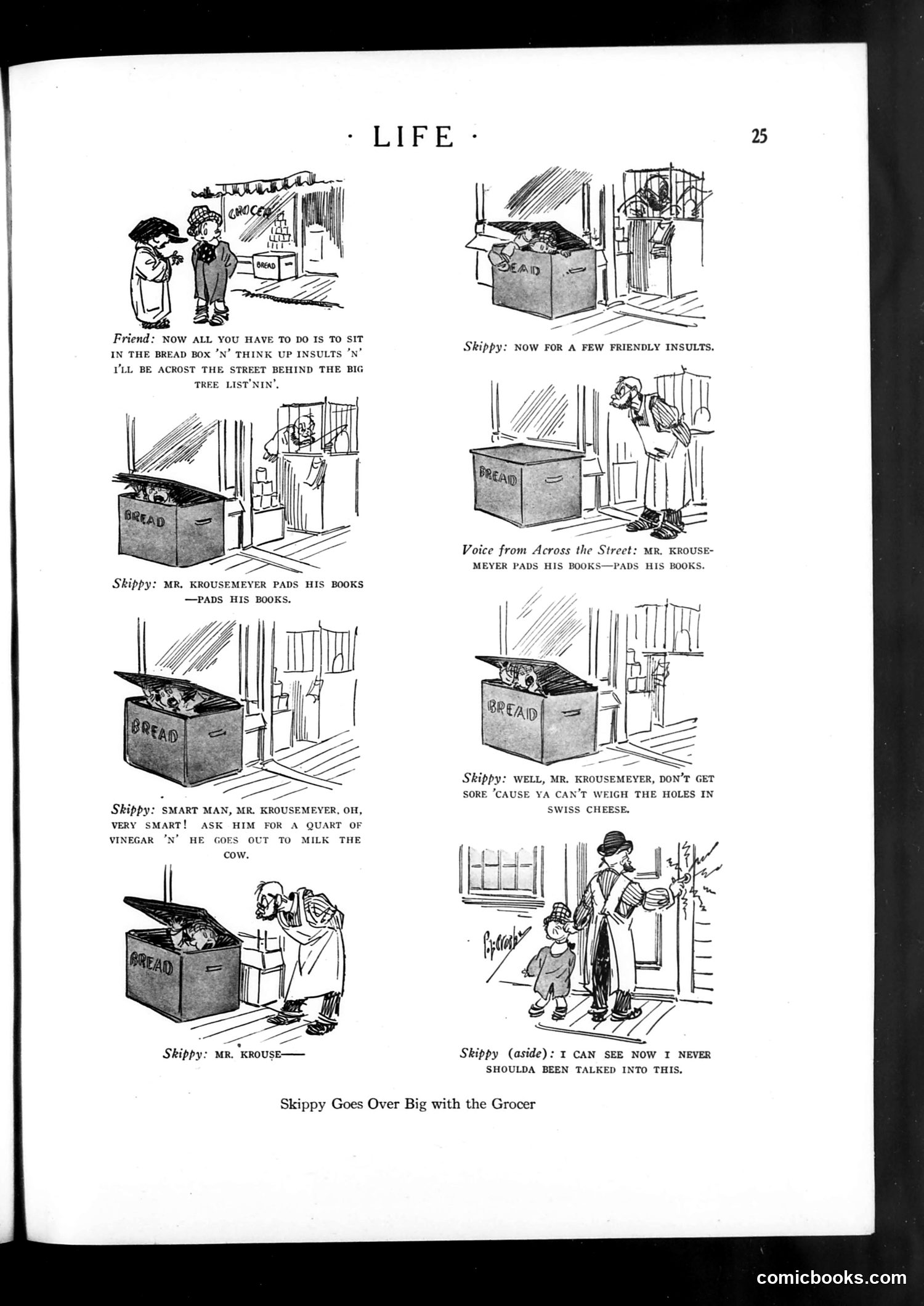 · LIFE ·

25

GROCER

BREAD

Friend: NOW ALL YOU HAVE TO DO IS TO SIT IN THE BREAD BOX 'N' THINK UP INSULTS 'N' I'LL BE ACROST THE STREET BEHIND THE BIG TREE LIST'NIN'.

BREAD

Skippy: MR. KROUSEMEYER PADS HIS BOOKS —PADS HIS BOOKS.

BREAD

Skippy: SMART MAN, MR. KROUSEMEYER. OH, VERY SMART! ASK HIM FOR A QUART OF VINEGAR 'N' HE GOES OUT TO MILK THE COW.

BREAD

Skippy: MR. KROUSE——

BREAD

Skippy: NOW FOR A FEW FRIENDLY INSULTS.

BREAD

Voice from Across the Street: MR. KROUSEMEYER PADS HIS BOOKS—PADS HIS BOOKS.

BREAD

Skippy: WELL, MR. KROUSEMEYER, DON'T GET SORE 'CAUSE YA CAN'T WEIGH THE HOLES IN SWISS CHEESE.

P. L. Crosby

Skippy (aside): I CAN SEE NOW I NEVER SHOULDA BEEN TALKED INTO THIS.

Skippy Goes Over Big with the Grocer

comicbooks.com